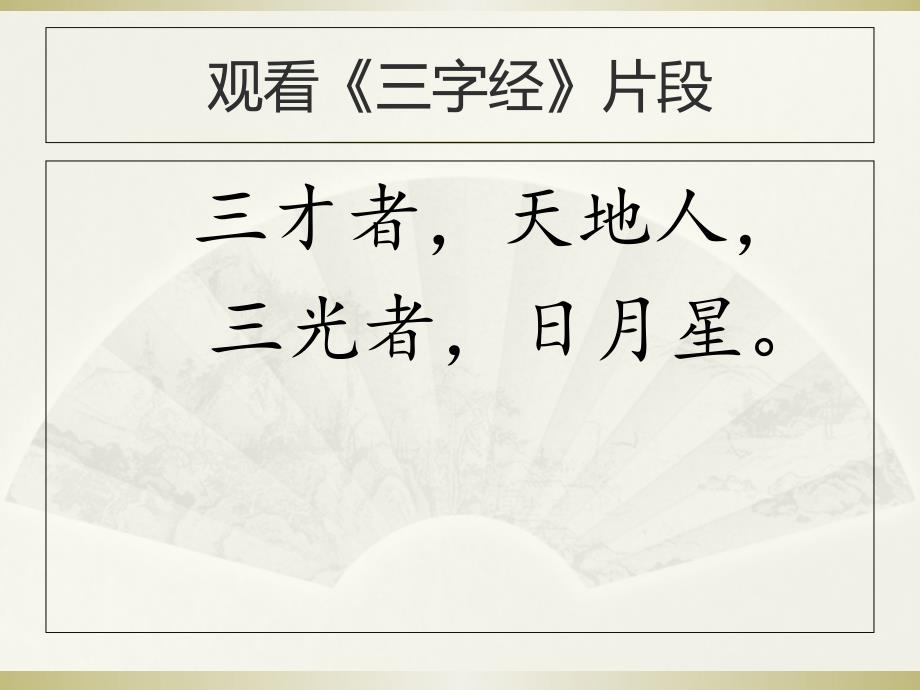 观看《三字经》片段

三才者，天地人，
三光者，日月星。